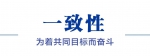 一致性

为着共同目标而奋斗